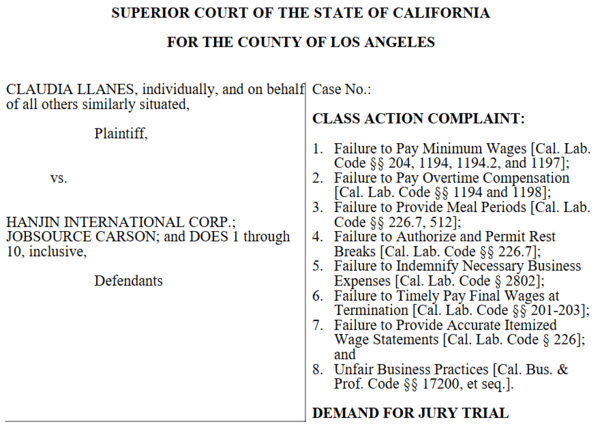 SUPERIOR COURT OF THE STATE OF CALIFORNIA

FOR THE COUNTY OF LOS ANGELES

CLAUDIA LLANES, individually, and on behalf of all others similarly situated,

Plaintiff,

vs.

HANJIN INTERNATIONAL CORP.; JOBSOURCE CARSON; and DOES 1 through 10, inclusive,

Defendants

Case No.:

CLASS ACTION COMPLAINT:

1. Failure to Pay Minimum Wages [Cal. Lab. Code §§ 204, 1194, 1194.2, and 1197];
2. Failure to Pay Overtime Compensation [Cal. Lab. Code §§ 1194 and 1198];
3. Failure to Provide Meal Periods [Cal. Lab. Code §§ 226.7, 512];
4. Failure to Authorize and Permit Rest Breaks [Cal. Lab. Code §§ 226.7];
5. Failure to Indemnify Necessary Business Expenses [Cal. Lab. Code § 2802];
6. Failure to Timely Pay Final Wages at Termination [Cal. Lab. Code §§ 201-203];
7. Failure to Provide Accurate Itemized Wage Statements [Cal. Lab. Code § 226]; and
8. Unfair Business Practices [Cal. Bus. & Prof. Code §§ 17200, et seq.].

DEMAND FOR JURY TRIAL